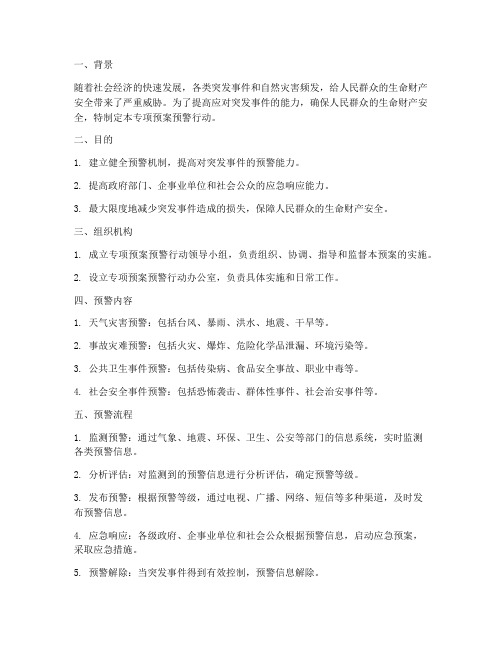 一、背景

随着社会经济的快速发展，各类突发事件和自然灾害频发，给人民群众的生命财产安全带来了严重威胁。为了提高应对突发事件的能力，确保人民群众的生命财产安全，特制定本专项预案预警行动。

二、目的

1. 建立健全预警机制，提高对突发事件的预警能力。

2. 提高政府部门、企事业单位和社会公众的应急响应能力。

3. 最大限度地减少突发事件造成的损失，保障人民群众的生命财产安全。

三、组织机构

1. 成立专项预案预警行动领导小组，负责组织、协调、指导和监督本预案的实施。

2. 设立专项预案预警行动办公室，负责具体实施和日常工作。

四、预警内容

1. 天气灾害预警：包括台风、暴雨、洪水、地震、干旱等。

2. 事故灾难预警：包括火灾、爆炸、危险化学品泄漏、环境污染等。

3. 公共卫生事件预警：包括传染病、食品安全事故、职业中毒等。

4. 社会安全事件预警：包括恐怖袭击、群体性事件、社会治安事件等。

五、预警流程

1. 监测预警：通过气象、地震、环保、卫生、公安等部门的信息系统，实时监测各类预警信息。

2. 分析评估：对监测到的预警信息进行分析评估，确定预警等级。

3. 发布预警：根据预警等级，通过电视、广播、网络、短信等多种渠道，及时发布预警信息。

4. 应急响应：各级政府、企事业单位和社会公众根据预警信息，启动应急预案，采取应急措施。

5. 预警解除：当突发事件得到有效控制，预警信息解除。